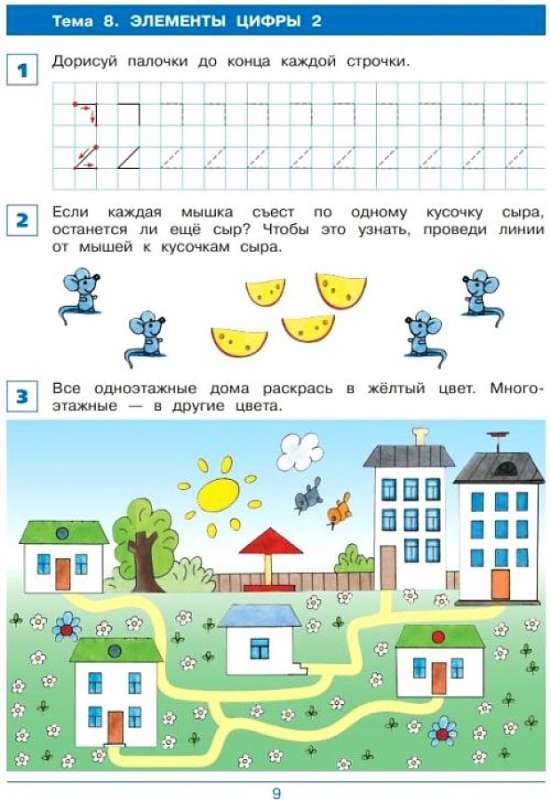 Тема 8. ЭЛЕМЕНТЫ ЦИФРЫ 2

1 Дорисуй палочки до конца каждой строчки.

2 Если каждая мышка съест по одному кусочку сыра, останется ли ещё сыр? Чтобы это узнать, проведи линии от мышей к кусочкам сыра.

3 Все одноэтажные дома раскрась в жёлтый цвет. Многоэтажные — в другие цвета.

9